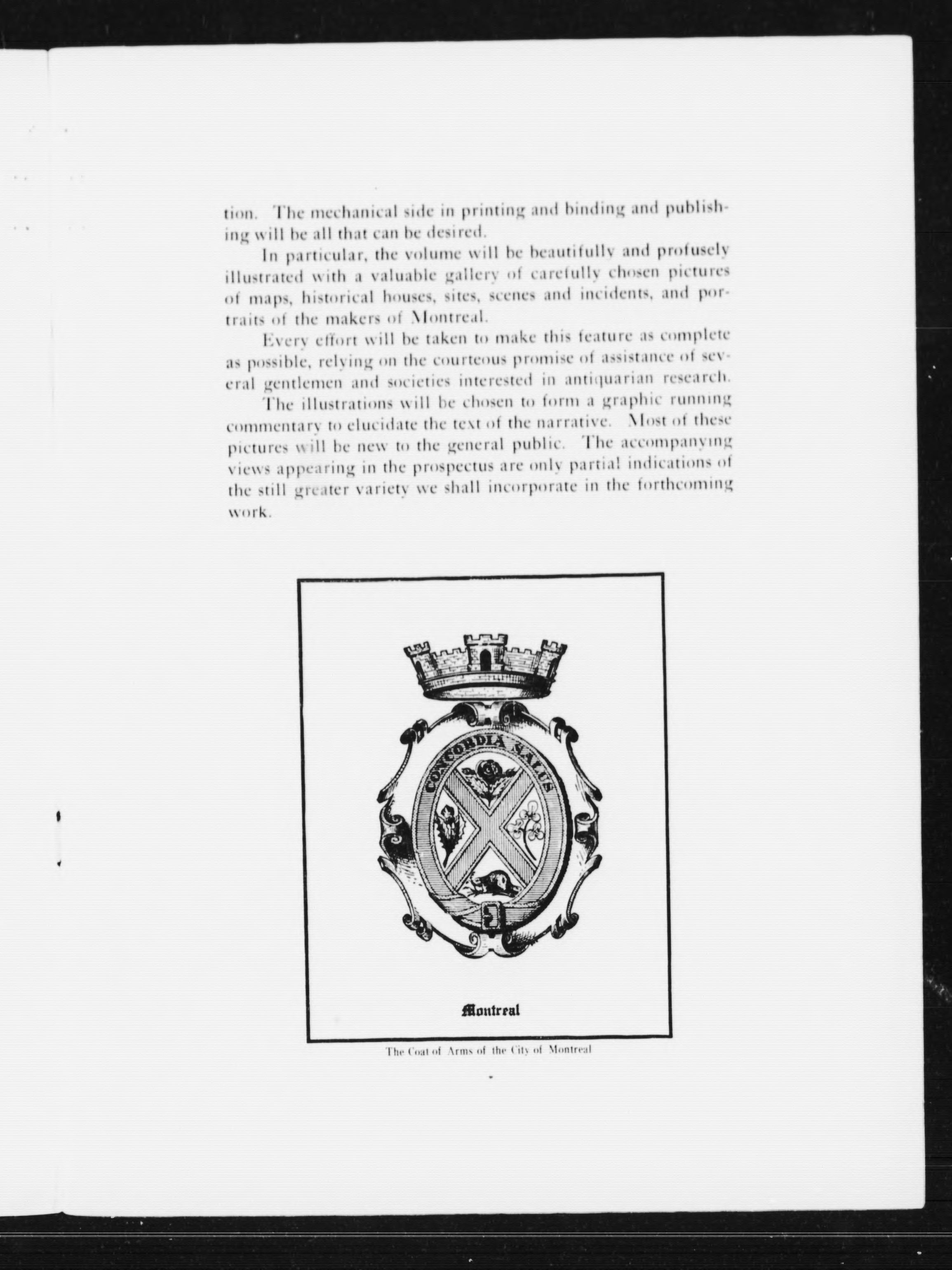 tion. The mechanical side in printing and binding and publishing will be all that can be desired.

In particular, the volume will be beautifully and profusely illustrated with a valuable gallery of carefully chosen pictures of maps, historical houses, sites, scenes and incidents, and portraits of the makers of Montreal.

Every effort will be taken to make this feature as complete as possible, relying on the courteous promise of assistance of several gentlemen and societies interested in antiquarian research.

The illustrations will be chosen to form a graphic running commentary to elucidate the text of the narrative. Most of these pictures will be new to the general public. The accompanying views appearing in the prospectus are only partial indications of the still greater variety we shall incorporate in the forthcoming work.

CONCORDIA SALUS

Montreal

The Coat of Arms of the City of Montreal